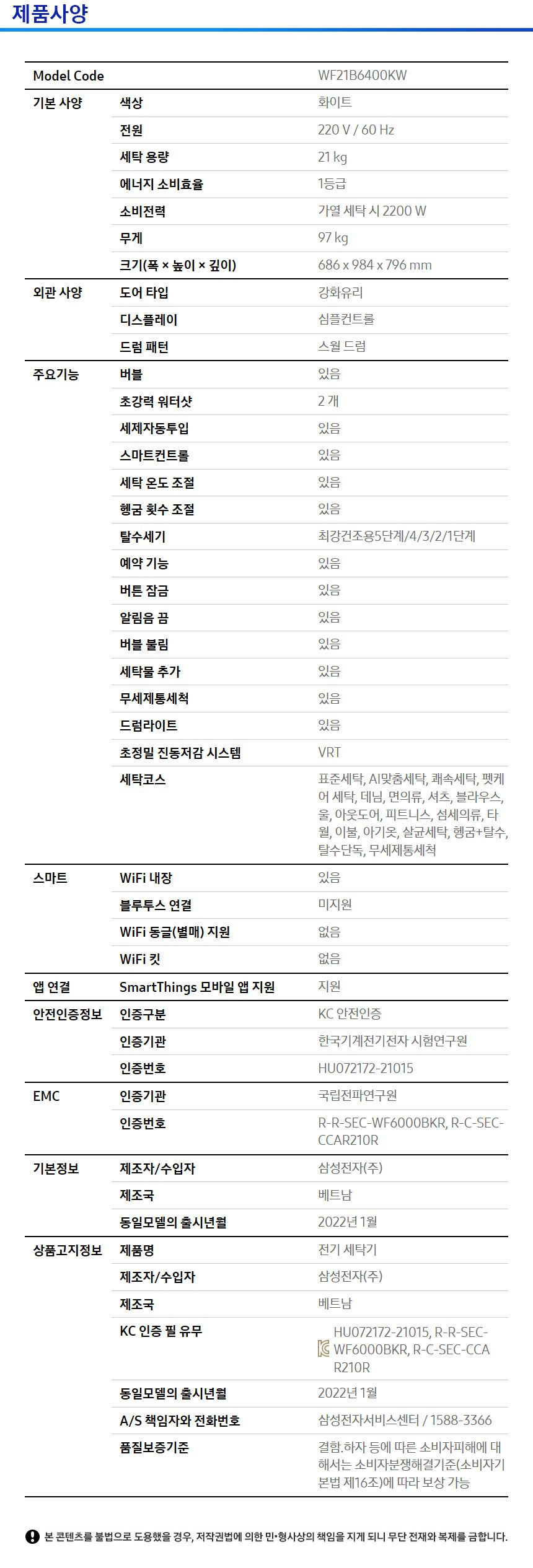 제품사양

| Model Code | | WF21B6400KW |
|---|---|---|
| 기본 사양 | 색상 | 화이트 |
| | 전원 | 220 V / 60 Hz |
| | 세탁 용량 | 21 kg |
| | 에너지 소비효율 | 1등급 |
| | 소비전력 | 가열 세탁 시 2200 W |
| | 무게 | 97 kg |
| | 크기(폭 × 높이 × 깊이) | 686 x 984 x 796 mm |
| 외관 사양 | 도어 타입 | 강화유리 |
| | 디스플레이 | 심플컨트롤 |
| | 드럼 패턴 | 스월 드럼 |
| 주요기능 | 버블 | 있음 |
| | 초강력 워터샷 | 2 개 |
| | 세제자동투입 | 있음 |
| | 스마트컨트롤 | 있음 |
| | 세탁 온도 조절 | 있음 |
| | 헹굼 횟수 조절 | 있음 |
| | 탈수세기 | 최강건조용5단계/4/3/2/1단계 |
| | 예약 기능 | 있음 |
| | 버튼 잠금 | 있음 |
| | 알림음 끔 | 있음 |
| | 버블 불림 | 있음 |
| | 세탁물 추가 | 있음 |
| | 무세제통세척 | 있음 |
| | 드럼라이트 | 있음 |
| | 초정밀 진동저감 시스템 | VRT |
| | 세탁코스 | 표준세탁, AI맞춤세탁, 쾌속세탁, 펫케어 세탁, 데님, 면의류, 셔츠, 블라우스, 울, 아웃도어, 피트니스, 섬세의류, 타월, 이불, 아기옷, 살균세탁, 헹굼+탈수, 탈수단독, 무세제통세척 |
| 스마트 | WiFi 내장 | 있음 |
| | 블루투스 연결 | 미지원 |
| | WiFi 동글(별매) 지원 | 없음 |
| | WiFi 킷 | 없음 |
| 앱 연결 | SmartThings 모바일 앱 지원 | 지원 |
| 안전인증정보 | 인증구분 | KC 안전인증 |
| | 인증기관 | 한국기계전기전자 시험연구원 |
| | 인증번호 | HU072172-21015 |
| EMC | 인증기관 | 국립전파연구원 |
| | 인증번호 | R-R-SEC-WF6000BKR, R-C-SEC-CCAR210R |
| 기본정보 | 제조자/수입자 | 삼성전자(주) |
| | 제조국 | 베트남 |
| | 동일모델의 출시년월 | 2022년 1월 |
| 상품고지정보 | 제품명 | 전기 세탁기 |
| | 제조자/수입자 | 삼성전자(주) |
| | 제조국 | 베트남 |
| | KC 인증 필 유무 | HU072172-21015, R-R-SEC-WF6000BKR, R-C-SEC-CCAR210R |
| | 동일모델의 출시년월 | 2022년 1월 |
| | A/S 책임자와 전화번호 | 삼성전자서비스센터 / 1588-3366 |
| | 품질보증기준 | 결함.하자 등에 따른 소비자피해에 대해서는 소비자분쟁해결기준(소비자기본법 제16조)에 따라 보상 가능 |

본 콘텐츠를 불법으로 도용했을 경우, 저작권법에 의한 민•형사상의 책임을 지게 되니 무단 전재와 복제를 금합니다.